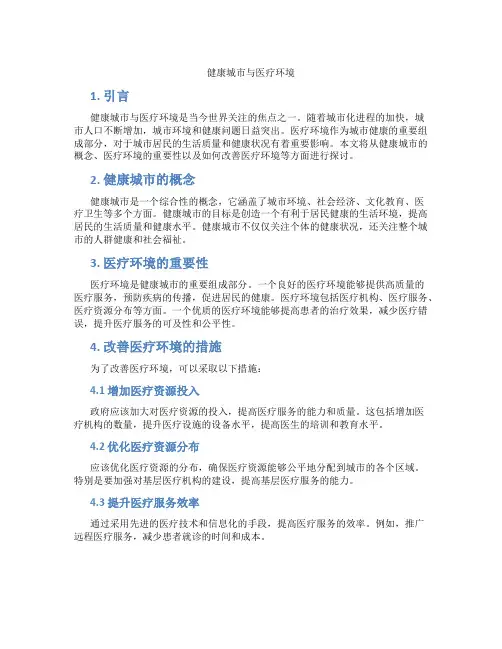 健康城市与医疗环境

1. 引言

健康城市与医疗环境是当今世界关注的焦点之一。随着城市化进程的加快，城市人口不断增加，城市环境和健康问题日益突出。医疗环境作为城市健康的重要组成部分，对于城市居民的生活质量和健康状况有着重要影响。本文将从健康城市的概念、医疗环境的重要性以及如何改善医疗环境等方面进行探讨。

2. 健康城市的概念

健康城市是一个综合性的概念，它涵盖了城市环境、社会经济、文化教育、医疗卫生等多个方面。健康城市的目标是创造一个有利于居民健康的生活环境，提高居民的生活质量和健康水平。健康城市不仅仅关注个体的健康状况，还关注整个城市的人群健康和社会福祉。

3. 医疗环境的重要性

医疗环境是健康城市的重要组成部分。一个良好的医疗环境能够提供高质量的医疗服务，预防疾病的传播，促进居民的健康。医疗环境包括医疗机构、医疗服务、医疗资源分布等方面。一个优质的医疗环境能够提高患者的治疗效果，减少医疗错误，提升医疗服务的可及性和公平性。

4. 改善医疗环境的措施

为了改善医疗环境，可以采取以下措施：

4.1 增加医疗资源投入

政府应该加大对医疗资源的投入，提高医疗服务的能力和质量。这包括增加医疗机构的数量，提升医疗设施的设备水平，提高医生的培训和教育水平。

4.2 优化医疗资源分布

应该优化医疗资源的分布，确保医疗资源能够公平地分配到城市的各个区域。特别是要加强对基层医疗机构的建设，提高基层医疗服务的能力。

4.3 提升医疗服务效率

通过采用先进的医疗技术和信息化的手段，提高医疗服务的效率。例如，推广远程医疗服务，减少患者就诊的时间和成本。